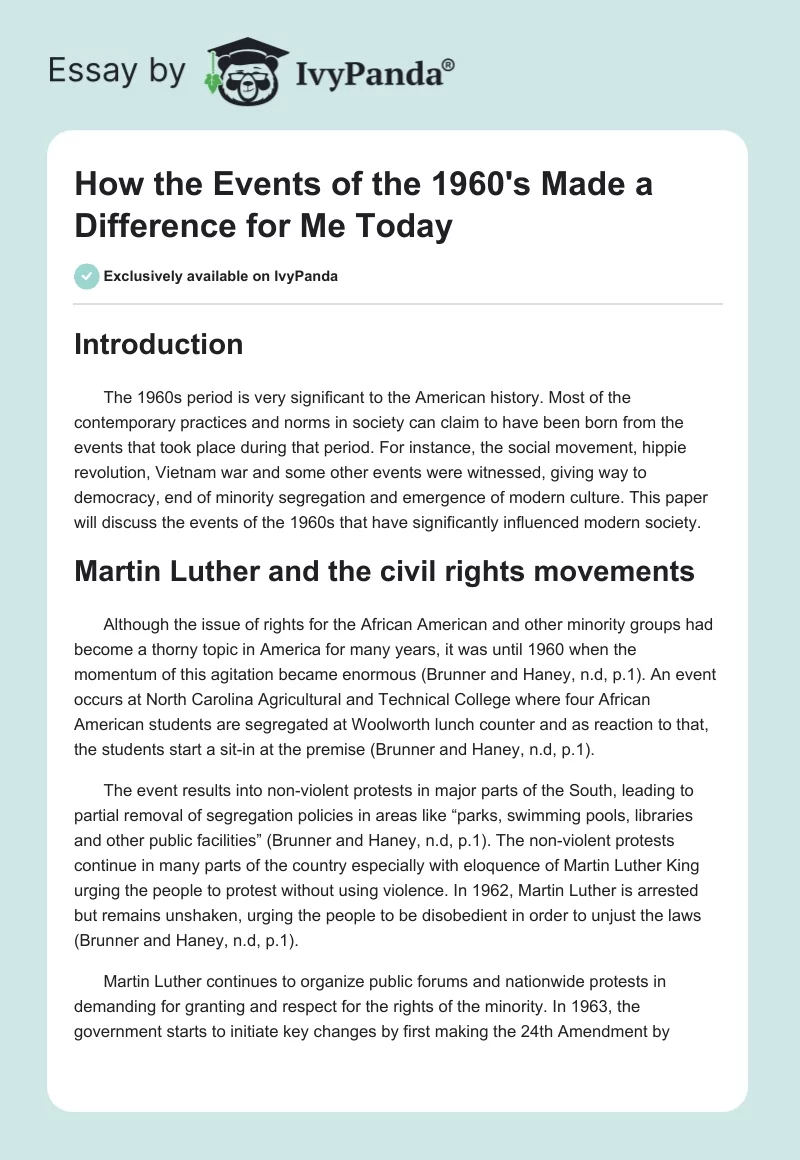 Essay by IvyPanda®

How the Events of the 1960's Made a Difference for Me Today

Exclusively available on IvyPanda

Introduction

The 1960s period is very significant to the American history. Most of the contemporary practices and norms in society can claim to have been born from the events that took place during that period. For instance, the social movement, hippie revolution, Vietnam war and some other events were witnessed, giving way to democracy, end of minority segregation and emergence of modern culture. This paper will discuss the events of the 1960s that have significantly influenced modern society.

Martin Luther and the civil rights movements

Although the issue of rights for the African American and other minority groups had become a thorny topic in America for many years, it was until 1960 when the momentum of this agitation became enormous (Brunner and Haney, n.d, p.1). An event occurs at North Carolina Agricultural and Technical College where four African American students are segregated at Woolworth lunch counter and as reaction to that, the students start a sit-in at the premise (Brunner and Haney, n.d, p.1).

The event results into non-violent protests in major parts of the South, leading to partial removal of segregation policies in areas like “parks, swimming pools, libraries and other public facilities” (Brunner and Haney, n.d, p.1). The non-violent protests continue in many parts of the country especially with eloquence of Martin Luther King urging the people to protest without using violence. In 1962, Martin Luther is arrested but remains unshaken, urging the people to be disobedient in order to unjust the laws (Brunner and Haney, n.d, p.1).

Martin Luther continues to organize public forums and nationwide protests in demanding for granting and respect for the rights of the minority. In 1963, the government starts to initiate key changes by first making the 24th Amendment by